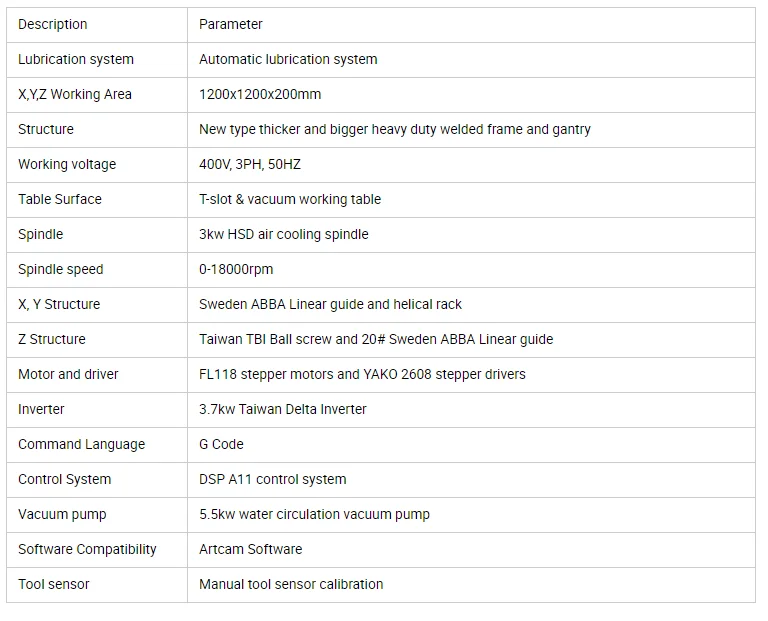 | Description | Parameter |
|---|---|
| Lubrication system | Automatic lubrication system |
| X,Y,Z Working Area | 1200x1200x200mm |
| Structure | New type thicker and bigger heavy duty welded frame and gantry |
| Working voltage | 400V, 3PH, 50HZ |
| Table Surface | T-slot & vacuum working table |
| Spindle | 3kw HSD air cooling spindle |
| Spindle speed | 0-18000rpm |
| X, Y Structure | Sweden ABBA Linear guide and helical rack |
| Z Structure | Taiwan TBI Ball screw and 20# Sweden ABBA Linear guide |
| Motor and driver | FL118 stepper motors and YAKO 2608 stepper drivers |
| Inverter | 3.7kw Taiwan Delta Inverter |
| Command Language | G Code |
| Control System | DSP A11 control system |
| Vacuum pump | 5.5kw water circulation vacuum pump |
| Software Compatibility | Artcam Software |
| Tool sensor | Manual tool sensor calibration |